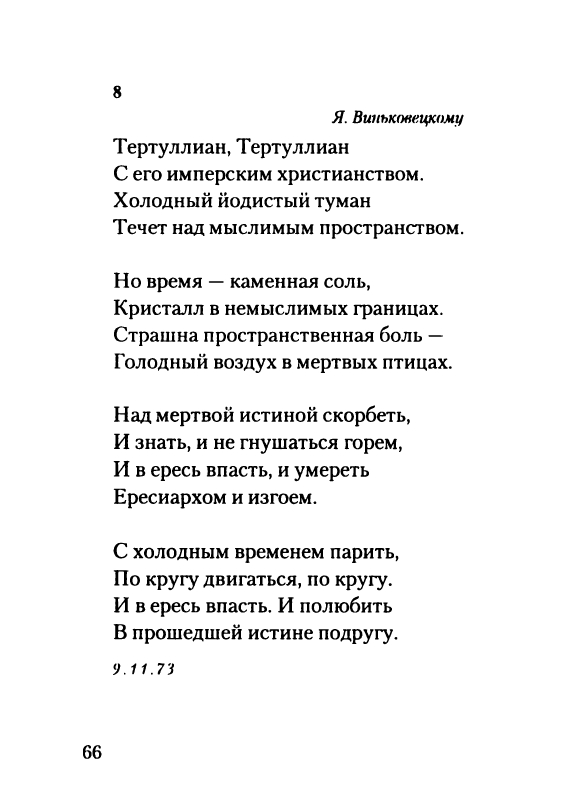 8

Я. Виньковецкому

Тертуллиан, Тертуллиан
С его имперским христианством.
Холодный йодистый туман
Течет над мыслимым пространством.

Но время — каменная соль,
Кристалл в немыслимых границах.
Страшна пространственная боль —
Голодный воздух в мертвых птицах.

Над мертвой истиной скорбеть,
И знать, и не гнушаться горем,
И в ересь впасть, и умереть
Ересиархом и изгоем.

С холодным временем парить,
По кругу двигаться, по кругу.
И в ересь впасть. И полюбить
В прошедшей истине подругу.

9.11.73

66